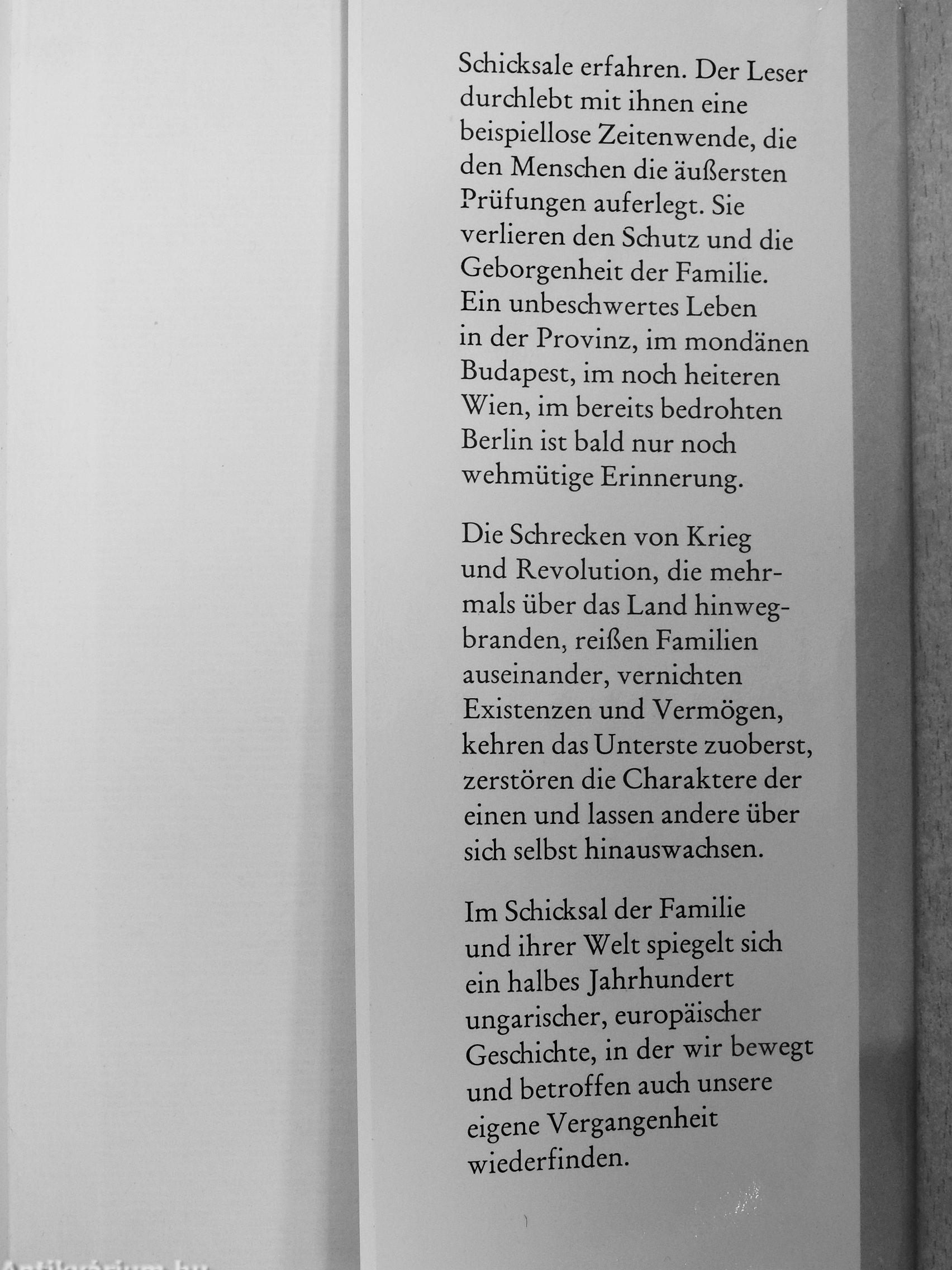 Schicksale erfahren. Der Leser durchlebt mit ihnen eine beispiellose Zeitenwende, die den Menschen die äußersten Prüfungen auferlegt. Sie verlieren den Schutz und die Geborgenheit der Familie. Ein unbeschwertes Leben in der Provinz, im mondänen Budapest, im noch heiteren Wien, im bereits bedrohten Berlin ist bald nur noch wehmütige Erinnerung.

Die Schrecken von Krieg und Revolution, die mehrmals über das Land hinwegbranden, reißen Familien auseinander, vernichten Existenzen und Vermögen, kehren das Unterste zuoberst, zerstören die Charaktere der einen und lassen andere über sich selbst hinauswachsen.

Im Schicksal der Familie und ihrer Welt spiegelt sich ein halbes Jahrhundert ungarischer, europäischer Geschichte, in der wir bewegt und betroffen auch unsere eigene Vergangenheit wiederfinden.

Antikvárium.hu